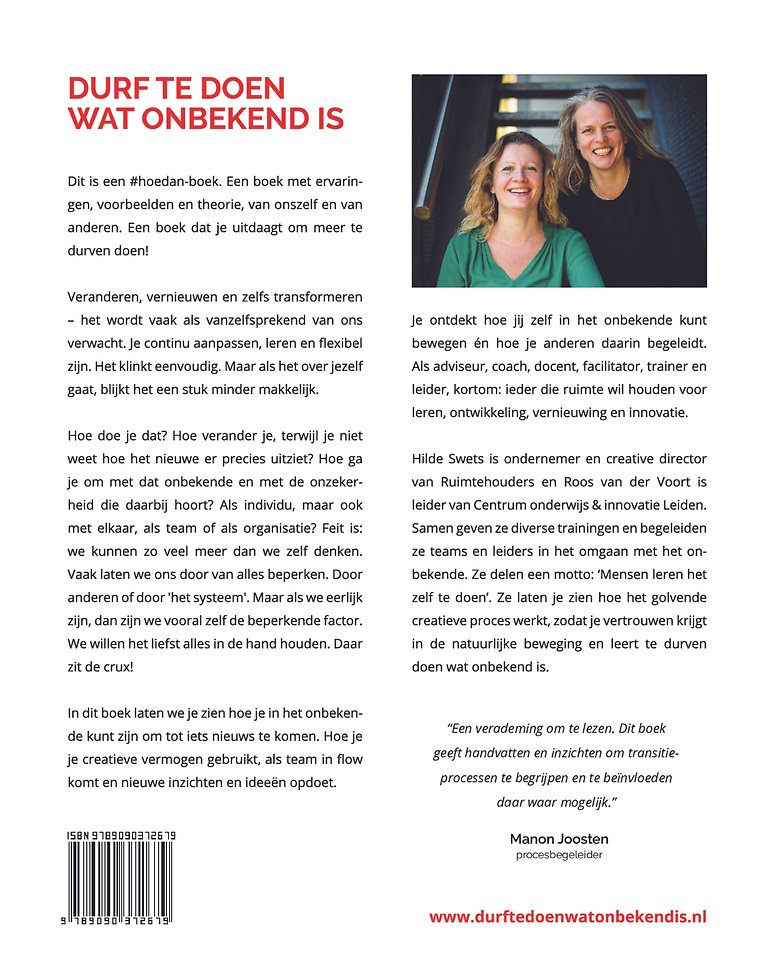 DURF TE DOEN WAT ONBEKEND IS

Dit is een #hoedan-boek. Een boek met ervaringen, voorbeelden en theorie, van onszelf en van anderen. Een boek dat je uitdaagt om meer te durven doen!

Veranderen, vernieuwen en zelfs transformeren – het wordt vaak als vanzelfsprekend van ons verwacht. Je continu aanpassen, leren en flexibel zijn. Het klinkt eenvoudig. Maar als het over jezelf gaat, blijkt het een stuk minder makkelijk.

Hoe doe je dat? Hoe verander je, terwijl je niet weet hoe het nieuwe er precies uitziet? Hoe ga je om met dat onbekende en met de onzekerheid die daarbij hoort? Als individu, maar ook met elkaar, als team of als organisatie? Feit is: we kunnen zo veel meer dan we zelf denken. Vaak laten we ons door van alles beperken. Door anderen of door 'het systeem'. Maar als we eerlijk zijn, dan zijn we vooral zelf de beperkende factor. We willen het liefst alles in de hand houden. Daar zit de crux!

In dit boek laten we je zien hoe je in het onbekende kunt zijn om tot iets nieuws te komen. Hoe je je creatieve vermogen gebruikt, als team in flow komt en nieuwe inzichten en ideeën opdoet.

ISBN 9789090372679

9 789090 372679

Je ontdekt hoe jij zelf in het onbekende kunt bewegen én hoe je anderen daarin begeleidt. Als adviseur, coach, docent, facilitator, trainer en leider, kortom: ieder die ruimte wil houden voor leren, ontwikkeling, vernieuwing en innovatie.

Hilde Swets is ondernemer en creative director van Ruimtehouders en Roos van der Voort is leider van Centrum onderwijs & innovatie Leiden. Samen geven ze diverse trainingen en begeleiden ze teams en leiders in het omgaan met het onbekende. Ze delen een motto: 'Mensen leren het zelf te doen'. Ze laten je zien hoe het golvende creatieve proces werkt, zodat je vertrouwen krijgt in de natuurlijke beweging en leert te durven doen wat onbekend is.

"Een verademing om te lezen. Dit boek geeft handvatten en inzichten om transitieprocessen te begrijpen en te beïnvloeden daar waar mogelijk."

Manon Joosten
procesbegeleider

www.durftedoenwatonbekendis.nl